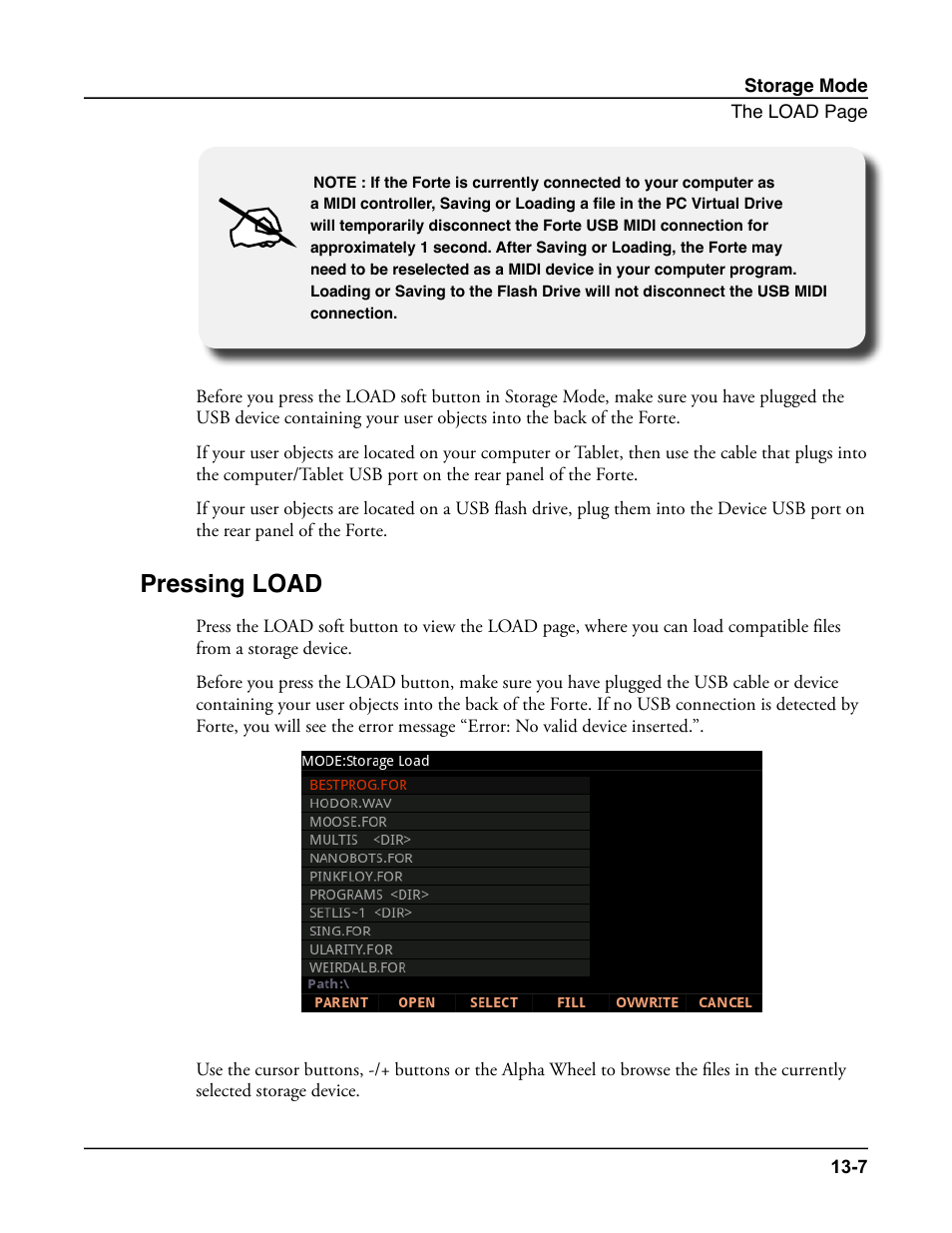 Storage Mode
The LOAD Page

NOTE : If the Forte is currently connected to your computer as a MIDI controller, Saving or Loading a file in the PC Virtual Drive will temporarily disconnect the Forte USB MIDI connection for approximately 1 second. After Saving or Loading, the Forte may need to be reselected as a MIDI device in your computer program. Loading or Saving to the Flash Drive will not disconnect the USB MIDI connection.

Before you press the LOAD soft button in Storage Mode, make sure you have plugged the USB device containing your user objects into the back of the Forte.

If your user objects are located on your computer or Tablet, then use the cable that plugs into the computer/Tablet USB port on the rear panel of the Forte.

If your user objects are located on a USB flash drive, plug them into the Device USB port on the rear panel of the Forte.

Pressing LOAD

Press the LOAD soft button to view the LOAD page, where you can load compatible files from a storage device.

Before you press the LOAD button, make sure you have plugged the USB cable or device containing your user objects into the back of the Forte. If no USB connection is detected by Forte, you will see the error message “Error: No valid device inserted.”.

MODE:Storage Load
BESTPROG.FOR
HODOR.WAV
MOOSE.FOR
MULTIS <DIR>
NANOBOTS.FOR
PINKFLOY.FOR
PROGRAMS <DIR>
SETLIS~1 <DIR>
SING.FOR
ULARITY.FOR
WEIRDALB.FOR
Path:\
PARENT OPEN SELECT FILL OVWRITE CANCEL

Use the cursor buttons, -/+ buttons or the Alpha Wheel to browse the files in the currently selected storage device.

13-7